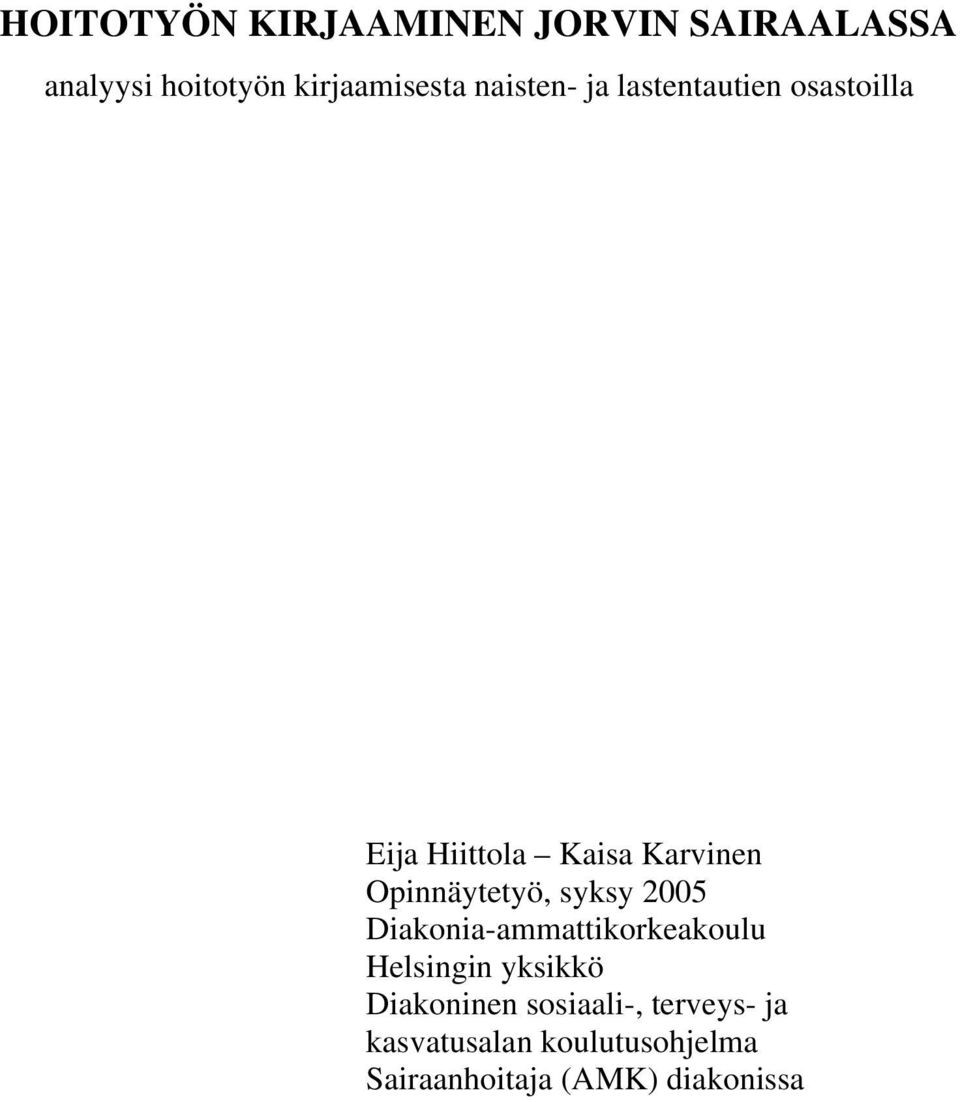 HOITOTYÖN KIRJAAMINEN JORVIN SAIRAALASSA

analyysi hoitotyön kirjaamisesta naisten- ja lastentautien osastoilla

Eija Hiittola – Kaisa Karvinen
Opinnäytetyö, syksy 2005
Diakonia-ammattikorkeakoulu
Helsingin yksikkö
Diakoninen sosiaali-, terveys- ja kasvatusalan koulutusohjelma
Sairaanhoitaja (AMK) diakonissa